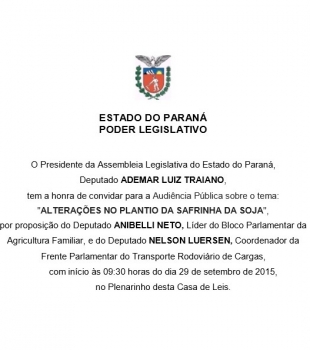 ESTADO DO PARANÁ
PODER LEGISLATIVO

O Presidente da Assembleia Legislativa do Estado do Paraná, Deputado ADEMAR LUIZ TRAIANO, tem a honra de convidar para a Audiência Pública sobre o tema: "ALTERAÇÕES NO PLANTIO DA SAFRINHA DA SOJA", por proposição do Deputado ANIBELLI NETO, Líder do Bloco Parlamentar da Agricultura Familiar, e do Deputado NELSON LUERSEN, Coordenador da Frente Parlamentar do Transporte Rodoviário de Cargas, com início às 09:30 horas do dia 29 de setembro de 2015, no Plenarinho desta Casa de Leis.